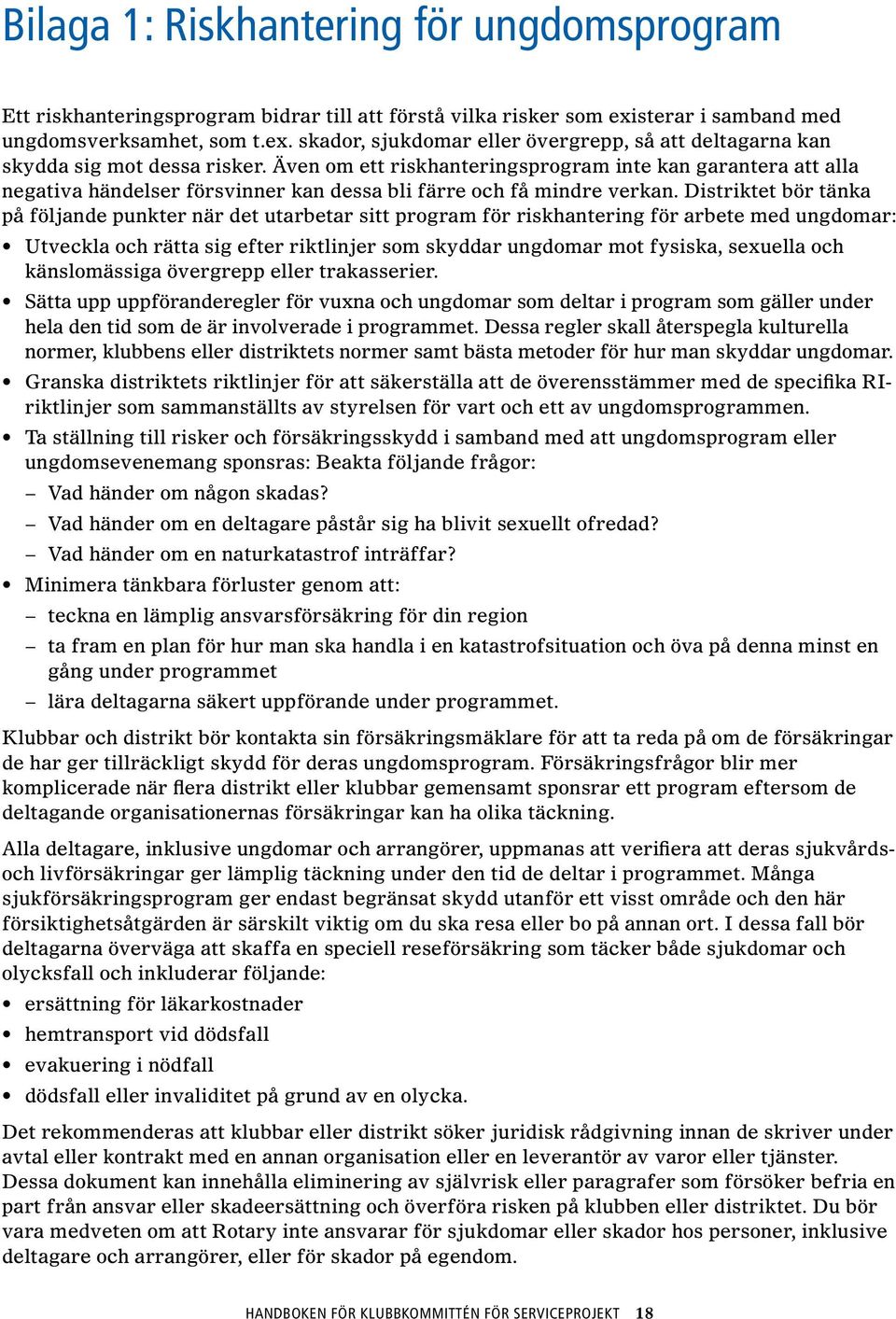 Bilaga 1: Riskhantering för ungdomsprogram

Ett riskhanteringsprogram bidrar till att förstå vilka risker som existerar i samband med ungdomsverksamhet, som t.ex. skador, sjukdomar eller övergrepp, så att deltagarna kan skydda sig mot dessa risker. Även om ett riskhanteringsprogram inte kan garantera att alla negativa händelser försvinner kan dessa bli färre och få mindre verkan. Distriktet bör tänka på följande punkter när det utarbetar sitt program för riskhantering för arbete med ungdomar:

• Utveckla och rätta sig efter riktlinjer som skyddar ungdomar mot fysiska, sexuella och känslomässiga övergrepp eller trakasserier.

• Sätta upp uppföranderegler för vuxna och ungdomar som deltar i program som gäller under hela den tid som de är involverade i programmet. Dessa regler skall återspegla kulturella normer, klubbens eller distriktets normer samt bästa metoder för hur man skyddar ungdomar.

• Granska distriktets riktlinjer för att säkerställa att de överensstämmer med de specifika RI-riktlinjer som sammanställts av styrelsen för vart och ett av ungdomsprogrammen.

• Ta ställning till risker och försäkringsskydd i samband med att ungdomsprogram eller ungdomsevenemang sponsras: Beakta följande frågor:
– Vad händer om någon skadas?
– Vad händer om en deltagare påstår sig ha blivit sexuellt ofredad?
– Vad händer om en naturkatastrof inträffar?

• Minimera tänkbara förluster genom att:
– teckna en lämplig ansvarsförsäkring för din region
– ta fram en plan för hur man ska handla i en katastrofsituation och öva på denna minst en gång under programmet
– lära deltagarna säkert uppförande under programmet.

Klubbar och distrikt bör kontakta sin försäkringsmäklare för att ta reda på om de försäkringar de har ger tillräckligt skydd för deras ungdomsprogram. Försäkringsfrågor blir mer komplicerade när flera distrikt eller klubbar gemensamt sponsrar ett program eftersom de deltagande organisationernas försäkringar kan ha olika täckning.

Alla deltagare, inklusive ungdomar och arrangörer, uppmanas att verifiera att deras sjukvårds- och livförsäkringar ger lämplig täckning under den tid de deltar i programmet. Många sjukförsäkringsprogram ger endast begränsat skydd utanför ett visst område och den här försiktighetsåtgärden är särskilt viktig om du ska resa eller bo på annan ort. I dessa fall bör deltagarna överväga att skaffa en speciell reseförsäkring som täcker både sjukdomar och olycksfall och inkluderar följande:

• ersättning för läkarkostnader
• hemtransport vid dödsfall
• evakuering i nödfall
• dödsfall eller invaliditet på grund av en olycka.

Det rekommenderas att klubbar eller distrikt söker juridisk rådgivning innan de skriver under avtal eller kontrakt med en annan organisation eller en leverantör av varor eller tjänster. Dessa dokument kan innehålla eliminering av självrisk eller paragrafer som försöker befria en part från ansvar eller skadeersättning och överföra risken på klubben eller distriktet. Du bör vara medveten om att Rotary inte ansvarar för sjukdomar eller skador hos personer, inklusive deltagare och arrangörer, eller för skador på egendom.

HANDBOKEN FÖR KLUBBKOMMITTÉN FÖR SERVICEPROJEKT 18